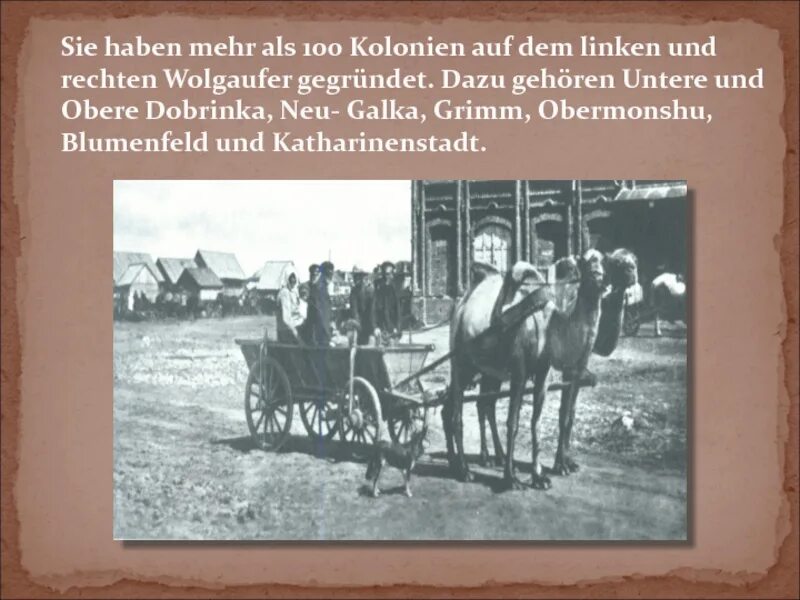 Sie haben mehr als 100 Kolonien auf dem linken und rechten Wolgaufer gegründet. Dazu gehören Untere und Obere Dobrinka, Neu- Galka, Grimm, Obermonshu, Blumenfeld und Katharinenstadt.